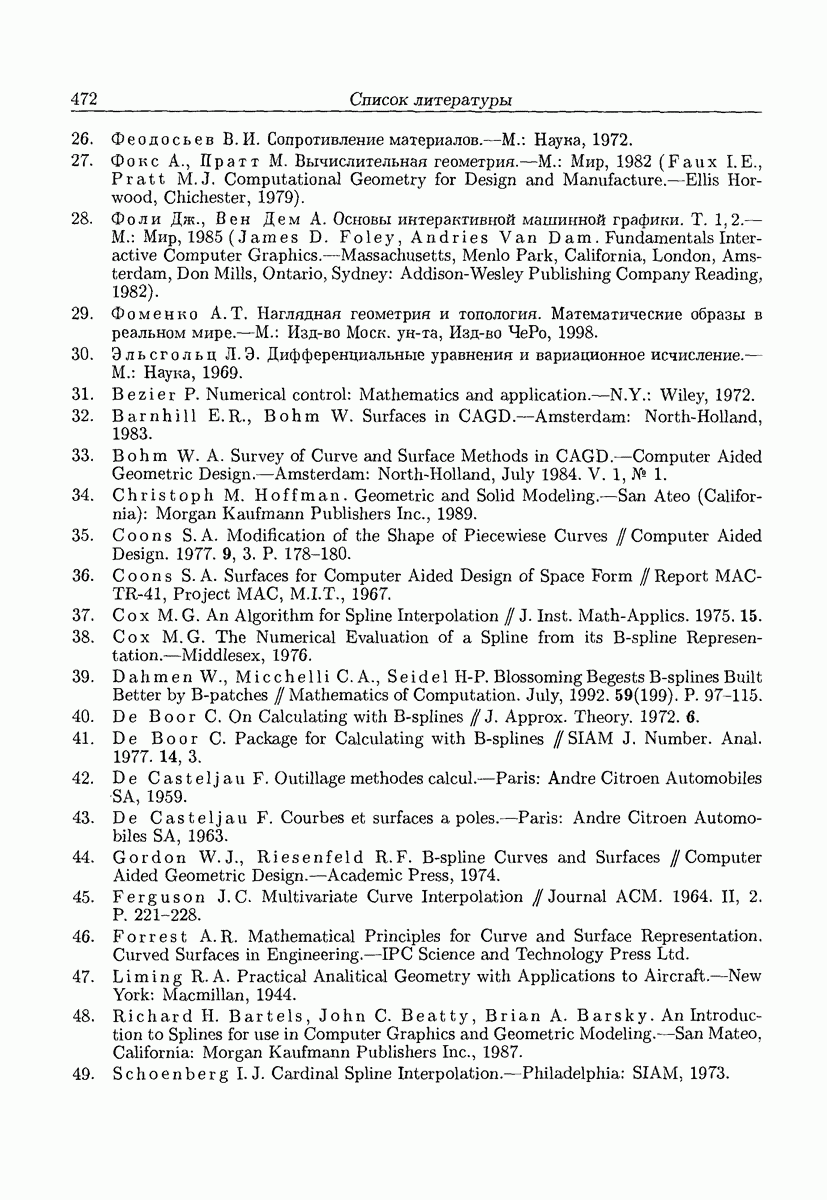 472 Список литературы

26. Феодосьев В.И. Сопротивление материалов.—М.: Наука, 1972.

27. Фокс А., Пратт М. Вычислительная геометрия.—М.: Мир, 1982 (Faux I.E., Pratt M.J. Computational Geometry for Design and Manufacture.—Ellis Horwood, Chichester, 1979).

28. Фоли Дж., Вен Дем А. Основы интерактивной машинной графики. Т. 1, 2.—М.: Мир, 1985 (James D. Foley, Andries Van Dam. Fundamentals Interactive Computer Graphics.—Massachusetts, Menlo Park, California, London, Amsterdam, Don Mills, Ontario, Sydney: Addison-Wesley Publishing Company Reading, 1982).

29. Фоменко А.Т. Наглядная геометрия и топология. Математические образы в реальном мире.—М.: Изд-во Моск. ун-та, Изд-во ЧеРо, 1998.

30. Эльсгольц Л.Э. Дифференциальные уравнения и вариационное исчисление.—М.: Наука, 1969.

31. Bezier P. Numerical control: Mathematics and application.—N.Y.: Wiley, 1972.

32. Barnhill E.R., Bohm W. Surfaces in CAGD.—Amsterdam: North-Holland, 1983.

33. Bohm W. A. Survey of Curve and Surface Methods in CAGD.—Computer Aided Geometric Design.—Amsterdam: North-Holland, July 1984. V. 1, № 1.

34. Christoph M. Hoffman. Geometric and Solid Modeling.—San Ateo (California): Morgan Kaufmann Publishers Inc., 1989.

35. Coons S.A. Modification of the Shape of Piecewiese Curves // Computer Aided Design. 1977. 9, 3. P. 178–180.

36. Coons S.A. Surfaces for Computer Aided Design of Space Form // Report MAC-TR-41, Project MAC, M.I.T., 1967.

37. Cox M.G. An Algorithm for Spline Interpolation // J. Inst. Math-Applics. 1975. 15.

38. Cox M.G. The Numerical Evaluation of a Spline from its B-spline Representation.—Middlesex, 1976.

39. Dahmen W., Micchelli C.A., Seidel H-P. Blossoming Begests B-splines Built Better by B-patches // Mathematics of Computation. July, 1992. 59(199). P. 97–115.

40. De Boor C. On Calculating with B-splines // J. Approx. Theory. 1972. 6.

41. De Boor C. Package for Calculating with B-splines // SIAM J. Number. Anal. 1977. 14, 3.

42. De Casteljau F. Outillage methodes calcul.—Paris: Andre Citroen Automobiles SA, 1959.

43. De Casteljau F. Courbes et surfaces a poles.—Paris: Andre Citroen Automobiles SA, 1963.

44. Gordon W.J., Riesenfeld R.F. B-spline Curves and Surfaces // Computer Aided Geometric Design.—Academic Press, 1974.

45. Ferguson J.C. Multivariate Curve Interpolation // Journal ACM. 1964. II, 2. P. 221–228.

46. Forrest A.R. Mathematical Principles for Curve and Surface Representation. Curved Surfaces in Engineering.—IPC Science and Technology Press Ltd.

47. Liming R.A. Practical Analitical Geometry with Applications to Aircraft.—New York: Macmillan, 1944.

48. Richard H. Bartels, John C. Beatty, Brian A. Barsky. An Introduction to Splines for use in Computer Graphics and Geometric Modeling.—San Mateo, California: Morgan Kaufmann Publishers Inc., 1987.

49. Schoenberg I.J. Cardinal Spline Interpolation.—Philadelphia: SIAM, 1973.